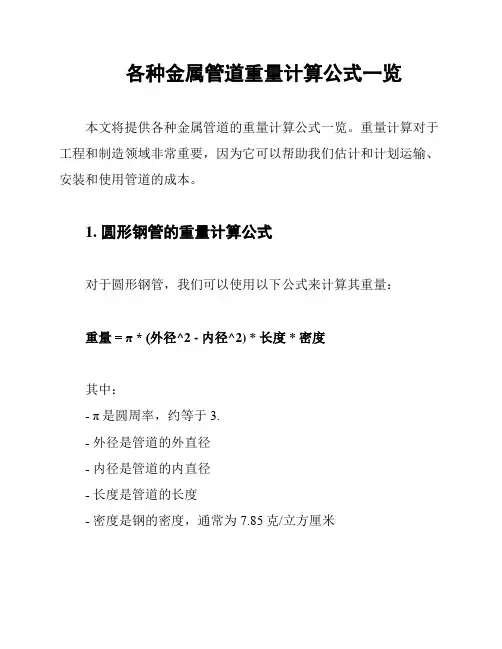 各种金属管道重量计算公式一览

本文将提供各种金属管道的重量计算公式一览。重量计算对于工程和制造领域非常重要，因为它可以帮助我们估计和计划运输、安装和使用管道的成本。

1. 圆形钢管的重量计算公式

对于圆形钢管，我们可以使用以下公式来计算其重量：

重量 = π * (外径^2 - 内径^2) * 长度 * 密度

其中：
- π 是圆周率，约等于 3.
- 外径是管道的外直径
- 内径是管道的内直径
- 长度是管道的长度
- 密度是钢的密度，通常为 7.85 克/立方厘米